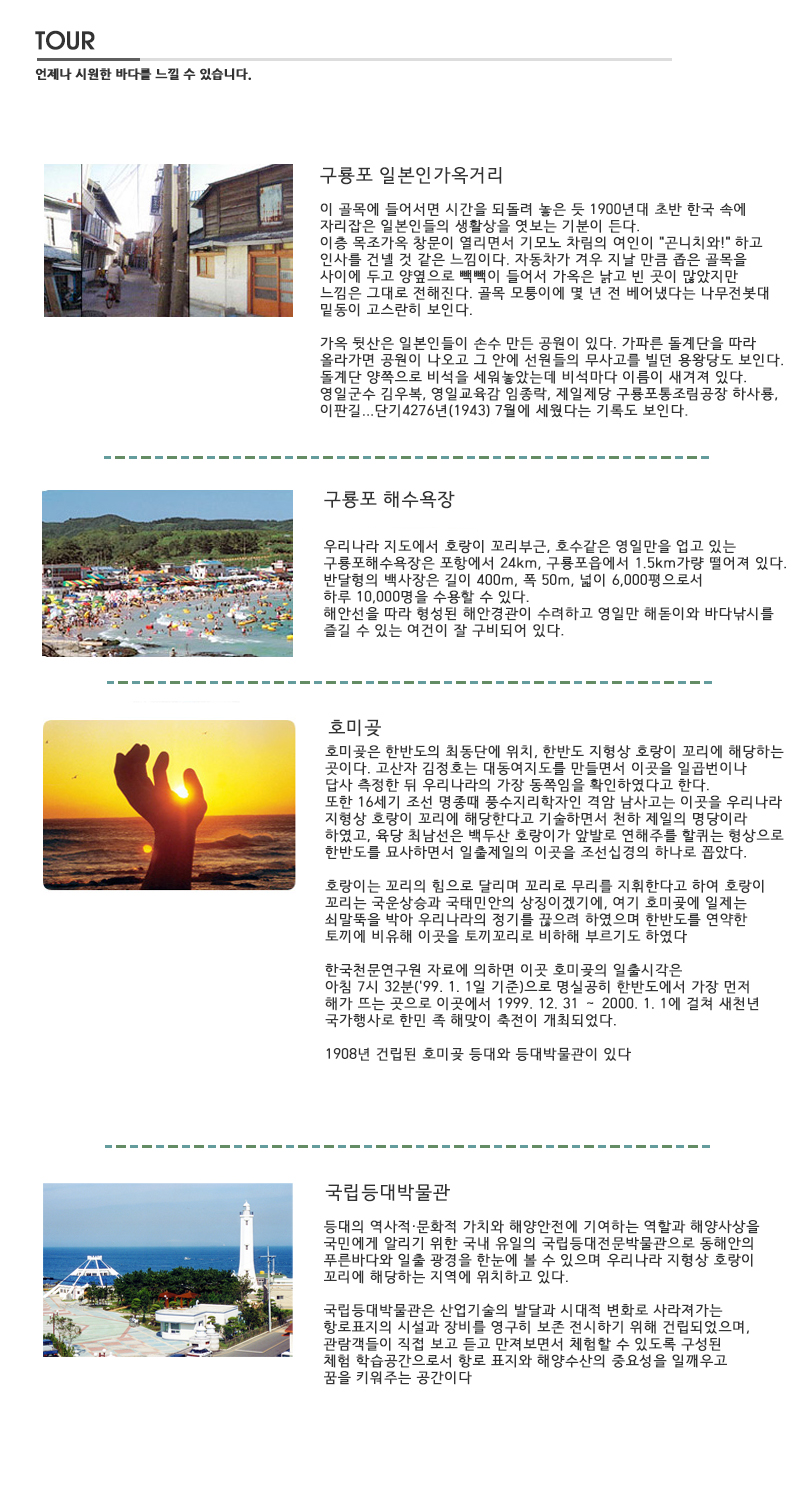 TOUR

언제나 시원한 바다를 느낄 수 있습니다.

구룡포 일본인가옥거리

이 골목에 들어서면 시간을 되돌려 놓은 듯 1900년대 초반 한국 속에 자리잡은 일본인들의 생활상을 엿보는 기분이 든다.
이층 목조가옥 창문이 열리면서 기모노 차림의 여인이 "곤니치와!" 하고 인사를 건넬 것 같은 느낌이다. 자동차가 겨우 지날 만큼 좁은 골목을 사이에 두고 양옆으로 빽빽이 들어서 가옥은 낡고 빈 곳이 많았지만 느낌은 그대로 전해진다. 골목 모퉁이에 몇 년 전 베어냈다는 나무전봇대 밑동이 고스란히 보인다.

가옥 뒷산은 일본인들이 손수 만든 공원이 있다. 가파른 돌계단을 따라 올라가면 공원이 나오고 그 안에 선원들의 무사고를 빌던 용왕당도 보인다.
돌계단 양쪽으로 비석을 세워놓았는데 비석마다 이름이 새겨져 있다.
영일군수 김우복, 영일교육감 임종락, 제일제당 구룡포통조림공장 하사룡, 이판길...단기4276년(1943) 7월에 세웠다는 기록도 보인다.

구룡포 해수욕장

우리나라 지도에서 호랑이 꼬리부근, 호수같은 영일만을 업고 있는 구룡포해수욕장은 포항에서 24km, 구룡포읍에서 1.5km가량 떨어져 있다.
반달형의 백사장은 길이 400m, 폭 50m, 넓이 6,000평으로서 하루 10,000명을 수용할 수 있다.
해안선을 따라 형성된 해안경관이 수려하고 영일만 해돋이와 바다낚시를 즐길 수 있는 여건이 잘 구비되어 있다.

호미곶

호미곶은 한반도의 최동단에 위치, 한반도 지형상 호랑이 꼬리에 해당하는 곳이다. 고산자 김정호는 대동여지도를 만들면서 이곳을 일곱번이나 답사 측정한 뒤 우리나라의 가장 동쪽임을 확인하였다고 한다.
또한 16세기 조선 명종때 풍수지리학자인 격암 남사고는 이곳을 우리나라 지형상 호랑이 꼬리에 해당한다고 기술하면서 천하 제일의 명당이라 하였고, 육당 최남선은 백두산 호랑이가 앞발로 연해주를 할퀴는 형상으로 한반도를 묘사하면서 일출제일의 이곳을 조선십경의 하나로 꼽았다.

호랑이는 꼬리의 힘으로 달리며 꼬리로 무리를 지휘한다고 하여 호랑이 꼬리는 국운상승과 국태민안의 상징이겠기에, 여기 호미곶에 일제는 쇠말뚝을 박아 우리나라의 정기를 끊으려 하였으며 한반도를 연약한 토끼에 비유해 이곳을 토끼꼬리로 비하해 부르기도 하였다

한국천문연구원 자료에 의하면 이곳 호미곶의 일출시각은 아침 7시 32분('99. 1. 1일 기준)으로 명실공히 한반도에서 가장 먼저 해가 뜨는 곳으로 이곳에서 1999. 12. 31 ~ 2000. 1. 1에 걸쳐 새천년 국가행사로 한민 족 해맞이 축전이 개최되었다.

1908년 건립된 호미곶 등대와 등대박물관이 있다

국립등대박물관

등대의 역사적·문화적 가치와 해양안전에 기여하는 역할과 해양사상을 국민에게 알리기 위한 국내 유일의 국립등대전문박물관으로 동해안의 푸른바다와 일출 광경을 한눈에 볼 수 있으며 우리나라 지형상 호랑이 꼬리에 해당하는 지역에 위치하고 있다.

국립등대박물관은 산업기술의 발달과 시대적 변화로 사라져가는 항로표지의 시설과 장비를 영구히 보존 전시하기 위해 건립되었으며, 관람객들이 직접 보고 듣고 만져보면서 체험할 수 있도록 구성된 체험 학습공간으로서 항로 표지와 해양수산의 중요성을 일깨우고 꿈을 키워주는 공간이다